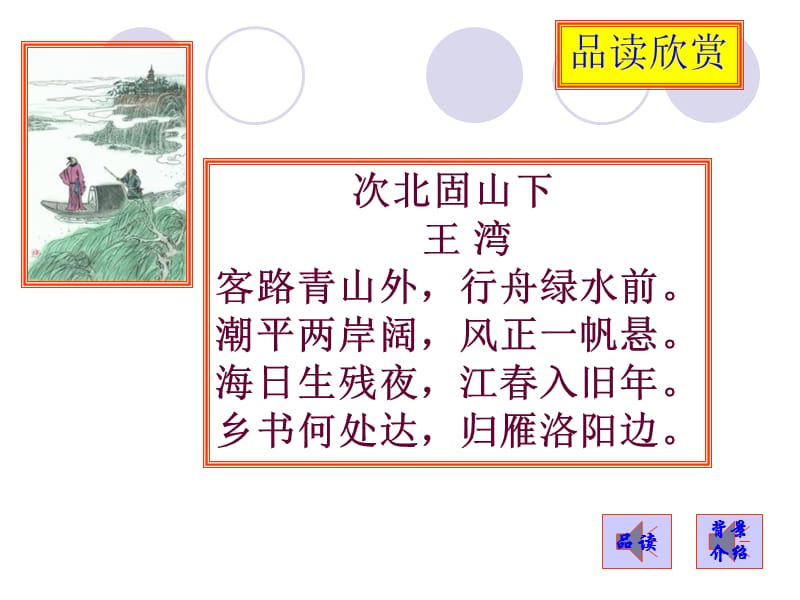 品读欣赏

次北固山下
王 湾
客路青山外，行舟绿水前。
潮平两岸阔，风正一帆悬。
海日生残夜，江春入旧年。
乡书何处达，归雁洛阳边。

品读

背景介绍